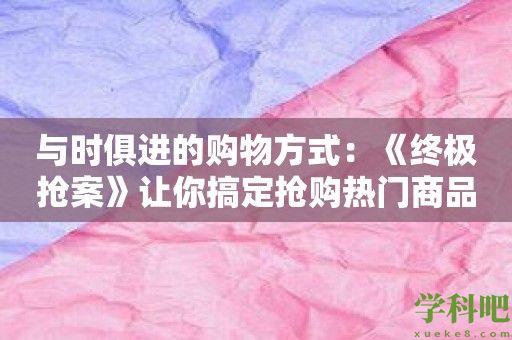 与时俱进的购物方式：《终极抢案》让你搞定抢购热门商品

学科吧
xueke8.com